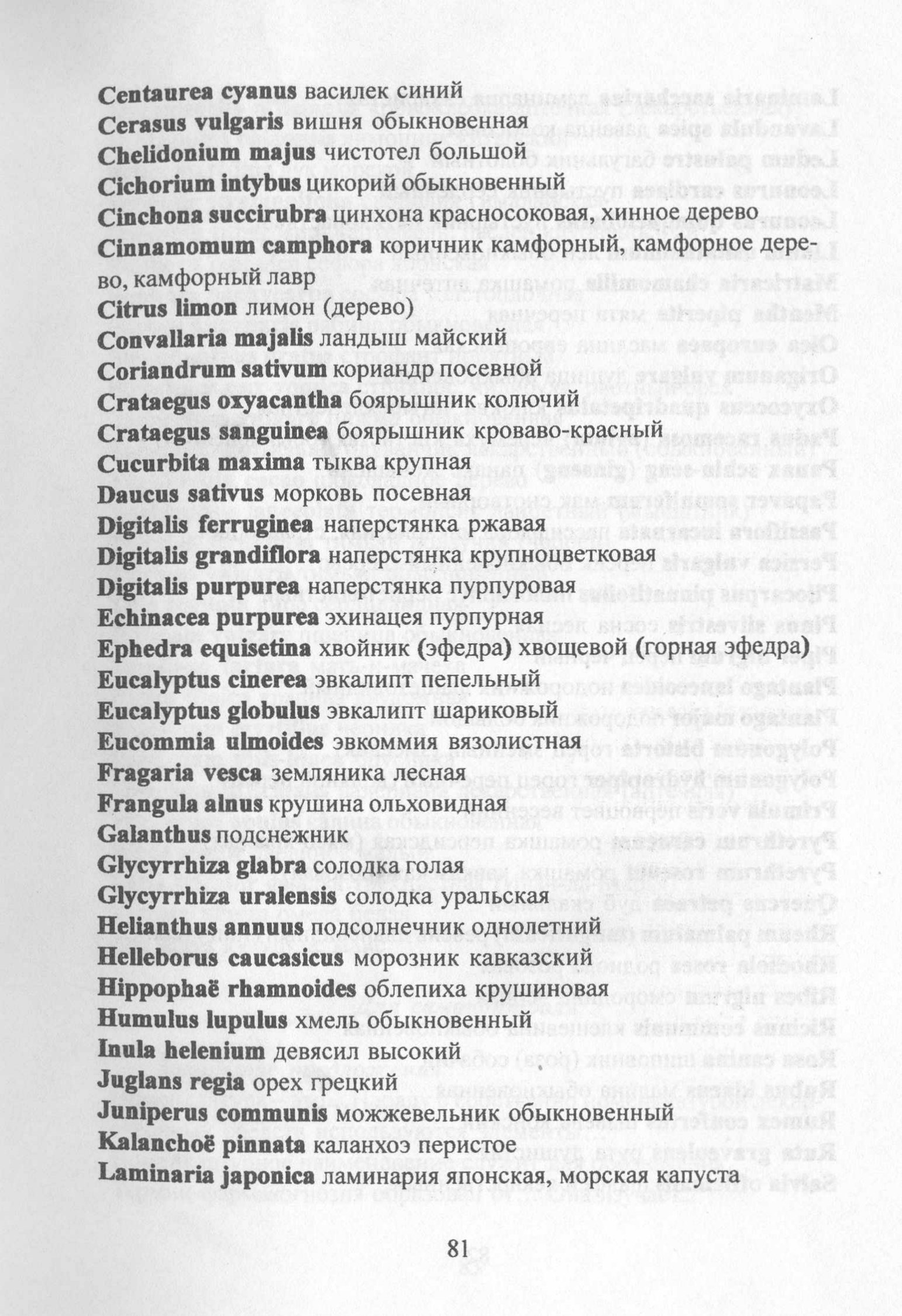 Centaurea cyanus василек синий
Cerasus vulgaris вишня обыкновенная
Chelidonium majus чистотел большой
Cichorium intybus цикорий обыкновенный
Cinchona succirubra цинхона красносоковая, хинное дерево
Cinnamomum camphora коричник камфорный, камфорное дерево, камфорный лавр
Citrus limon лимон (дерево)
Convallaria majalis ландыш майский
Coriandrum sativum кориандр посевной
Crataegus oxyacantha боярышник колючий
Crataegus sanguinea боярышник кроваво-красный
Cucurbita maxima тыква крупная
Daucus sativus морковь посевная
Digitalis ferruginea наперстянка ржавая
Digitalis grandiflora наперстянка крупноцветковая
Digitalis purpurea наперстянка пурпуровая
Echinacea purpurea эхинацея пурпурная
Ephedra equisetina хвойник (эфедра) хвощевой (горная эфедра)
Eucalyptus cinerea эвкалипт пепельный
Eucalyptus globulus эвкалипт шариковый
Eucommia ulmoides эвкоммия вязолистная
Fragaria vesca земляника лесная
Frangula alnus крушина ольховидная
Galanthus подснежник
Glycyrrhiza glabra солодка голая
Glycyrrhiza uralensis солодка уральская
Helianthus annuus подсолнечник однолетний
Helleborus caucasicus морозник кавказский
Hippophaë rhamnoides облепиха крушиновая
Humulus lupulus хмель обыкновенный
Inula helenium девясил высокий
Juglans regia орех грецкий
Juniperus communis можжевельник обыкновенный
Kalanchoë pinnata каланхоэ перистое
Laminaria japonica ламинария японская, морская капуста

81